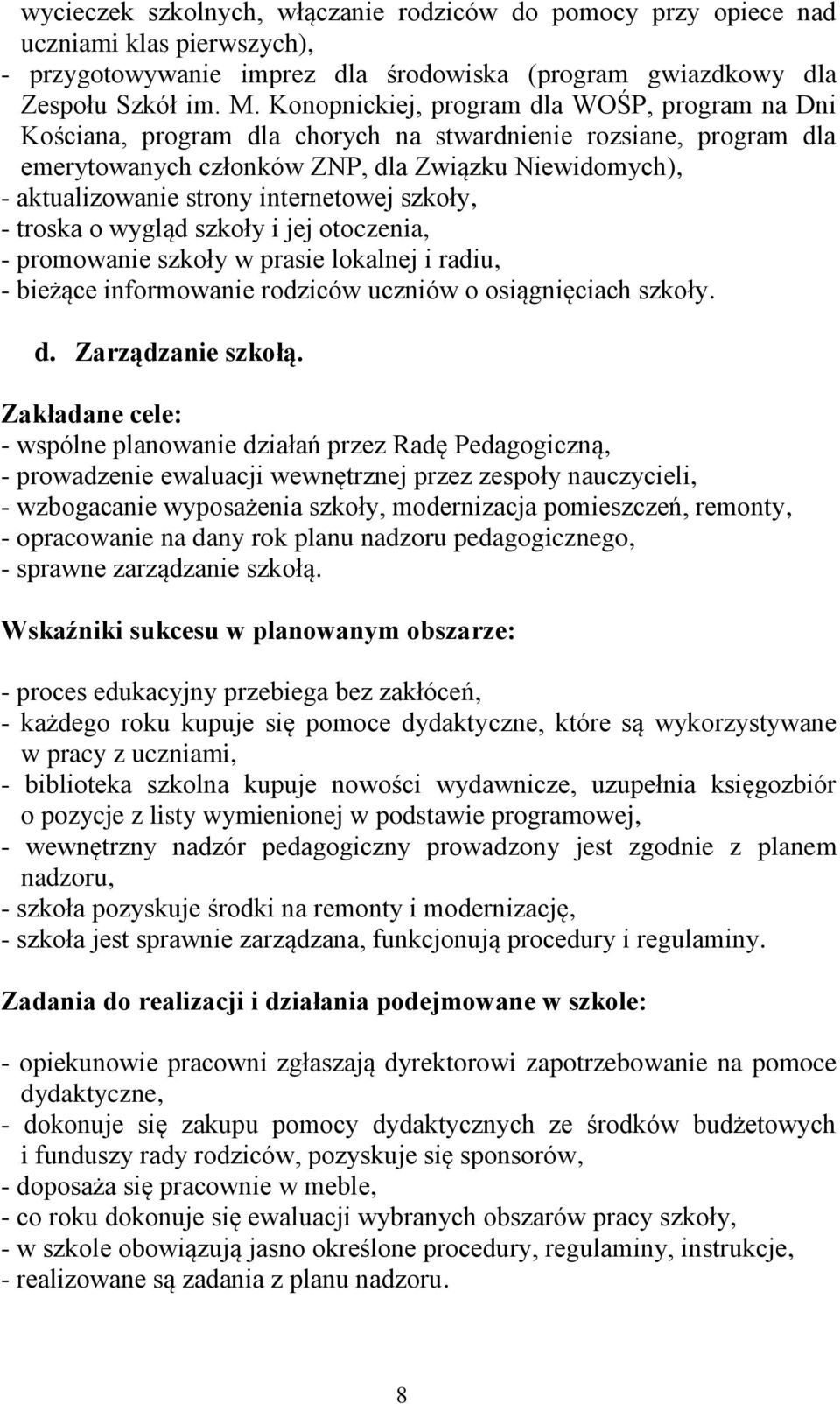 wycieczek szkolnych, włączanie rodziców do pomocy przy opiece nad uczniami klas pierwszych),
- przygotowywanie imprez dla środowiska (program gwiazdkowy dla Zespołu Szkół im. M. Konopnickiej, program dla WOŚP, program na Dni Kościana, program dla chorych na stwardnienie rozsiane, program dla emerytowanych członków ZNP, dla Związku Niewidomych),
- aktualizowanie strony internetowej szkoły,
- troska o wygląd szkoły i jej otoczenia,
- promowanie szkoły w prasie lokalnej i radiu,
- bieżące informowanie rodziców uczniów o osiągnięciach szkoły.

d. Zarządzanie szkołą.

Zakładane cele:
- wspólne planowanie działań przez Radę Pedagogiczną,
- prowadzenie ewaluacji wewnętrznej przez zespoły nauczycieli,
- wzbogacanie wyposażenia szkoły, modernizacja pomieszczeń, remonty,
- opracowanie na dany rok planu nadzoru pedagogicznego,
- sprawne zarządzanie szkołą.

Wskaźniki sukcesu w planowanym obszarze:

- proces edukacyjny przebiega bez zakłóceń,
- każdego roku kupuje się pomoce dydaktyczne, które są wykorzystywane w pracy z uczniami,
- biblioteka szkolna kupuje nowości wydawnicze, uzupełnia księgozbiór o pozycje z listy wymienionej w podstawie programowej,
- wewnętrzny nadzór pedagogiczny prowadzony jest zgodnie z planem nadzoru,
- szkoła pozyskuje środki na remonty i modernizację,
- szkoła jest sprawnie zarządzana, funkcjonują procedury i regulaminy.

Zadania do realizacji i działania podejmowane w szkole:

- opiekunowie pracowni zgłaszają dyrektorowi zapotrzebowanie na pomoce dydaktyczne,
- dokonuje się zakupu pomocy dydaktycznych ze środków budżetowych i funduszy rady rodziców, pozyskuje się sponsorów,
- doposaża się pracownie w meble,
- co roku dokonuje się ewaluacji wybranych obszarów pracy szkoły,
- w szkole obowiązują jasno określone procedury, regulaminy, instrukcje,
- realizowane są zadania z planu nadzoru.

8